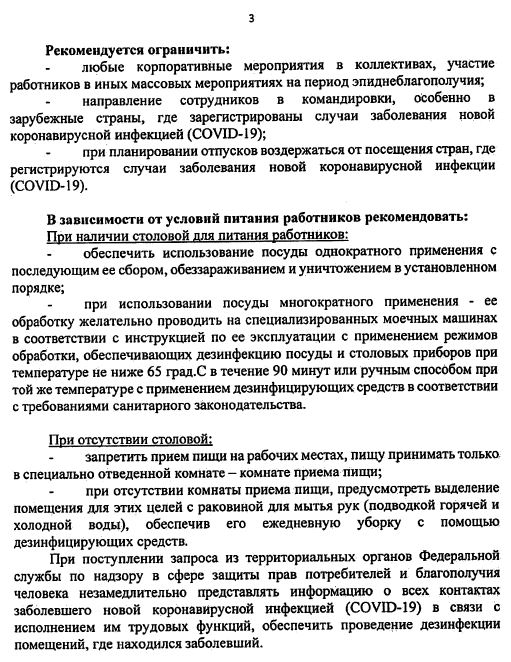 3

Рекомендуется ограничить:

- любые корпоративные мероприятия в коллективах, участие работников в иных массовых мероприятиях на период эпиднеблагополучия;

- направление сотрудников в командировки, особенно в зарубежные страны, где зарегистрированы случаи заболевания новой коронавирусной инфекцией (COVID-19);

- при планировании отпусков воздержаться от посещения стран, где регистрируются случаи заболевания новой коронавирусной инфекции (COVID-19).

В зависимости от условий питания работников рекомендовать:

При наличии столовой для питания работников:

- обеспечить использование посуды однократного применения с последующим ее сбором, обеззараживанием и уничтожением в установленном порядке;

- при использовании посуды многократного применения - ее обработку желательно проводить на специализированных моечных машинах в соответствии с инструкцией по ее эксплуатации с применением режимов обработки, обеспечивающих дезинфекцию посуды и столовых приборов при температуре не ниже 65 град.С в течение 90 минут или ручным способом при той же температуре с применением дезинфицирующих средств в соответствии с требованиями санитарного законодательства.

При отсутствии столовой:

- запретить прием пищи на рабочих местах, пищу принимать только в специально отведенной комнате – комнате приема пищи;

- при отсутствии комнаты приема пищи, предусмотреть выделение помещения для этих целей с раковиной для мытья рук (подводкой горячей и холодной воды), обеспечив его ежедневную уборку с помощью дезинфицирующих средств.

При поступлении запроса из территориальных органов Федеральной службы по надзору в сфере защиты прав потребителей и благополучия человека незамедлительно представлять информацию о всех контактах заболевшего новой коронавирусной инфекцией (COVID-19) в связи с исполнением им трудовых функций, обеспечить проведение дезинфекции помещений, где находился заболевший.